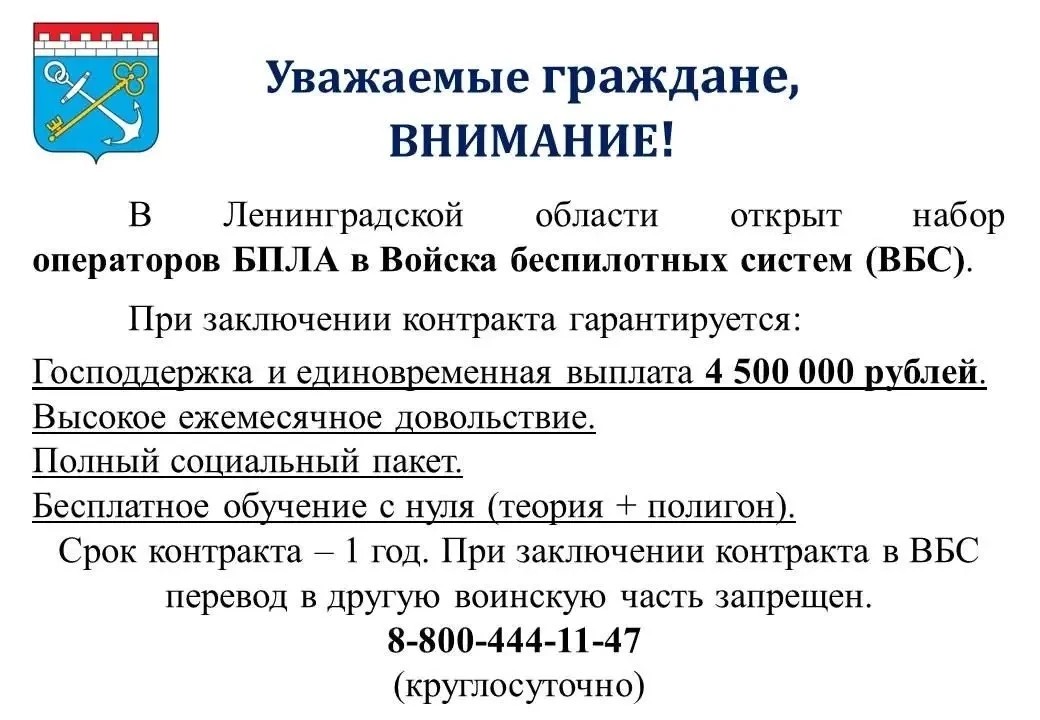 Уважаемые граждане,
ВНИМАНИЕ!

В Ленинградской области открыт набор операторов БПЛА в Войска беспилотных систем (ВБС).

При заключении контракта гарантируется:

Господдержка и единовременная выплата 4 500 000 рублей.
Высокое ежемесячное довольствие.
Полный социальный пакет.
Бесплатное обучение с нуля (теория + полигон).

Срок контракта – 1 год. При заключении контракта в ВБС перевод в другую воинскую часть запрещен.

8-800-444-11-47
(круглосуточно)